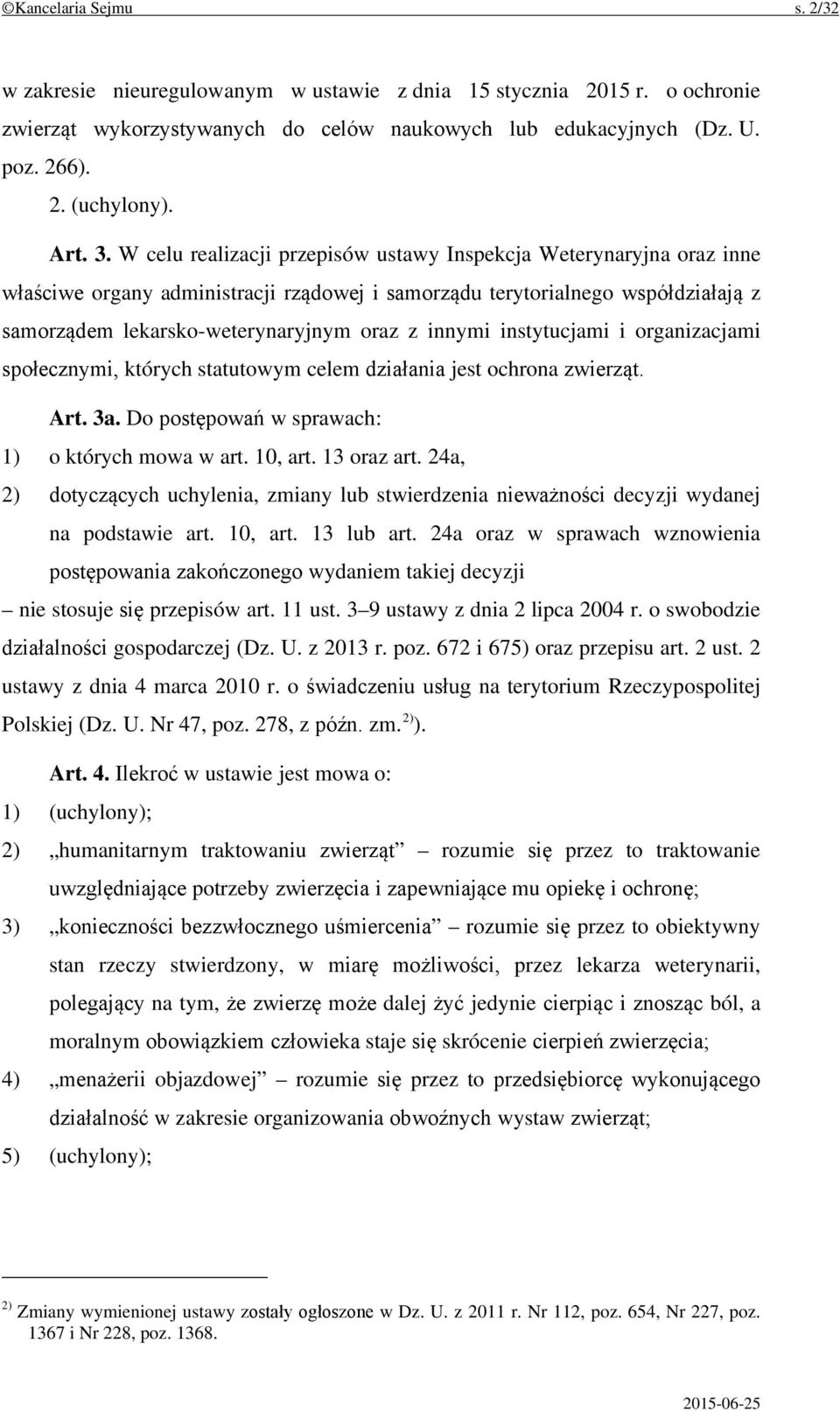 ©Kancelaria Sejmu s. 2/32

w zakresie nieuregulowanym w ustawie z dnia 15 stycznia 2015 r. o ochronie zwierząt wykorzystywanych do celów naukowych lub edukacyjnych (Dz. U. poz. 266).

2. (uchylony).

Art. 3. W celu realizacji przepisów ustawy Inspekcja Weterynaryjna oraz inne właściwe organy administracji rządowej i samorządu terytorialnego współdziałają z samorządem lekarsko-weterynaryjnym oraz z innymi instytucjami i organizacjami społecznymi, których statutowym celem działania jest ochrona zwierząt.

Art. 3a. Do postępowań w sprawach:
1) o których mowa w art. 10, art. 13 oraz art. 24a,
2) dotyczących uchylenia, zmiany lub stwierdzenia nieważności decyzji wydanej na podstawie art. 10, art. 13 lub art. 24a oraz w sprawach wznowienia postępowania zakończonego wydaniem takiej decyzji
– nie stosuje się przepisów art. 11 ust. 3–9 ustawy z dnia 2 lipca 2004 r. o swobodzie działalności gospodarczej (Dz. U. z 2013 r. poz. 672 i 675) oraz przepisu art. 2 ust. 2 ustawy z dnia 4 marca 2010 r. o świadczeniu usług na terytorium Rzeczypospolitej Polskiej (Dz. U. Nr 47, poz. 278, z późn. zm.$^{2)}$).

Art. 4. Ilekroć w ustawie jest mowa o:
1) (uchylony);
2) „humanitarnym traktowaniu zwierząt” – rozumie się przez to traktowanie uwzględniające potrzeby zwierzęcia i zapewniające mu opiekę i ochronę;
3) „konieczności bezzwłocznego uśmiercenia” – rozumie się przez to obiektywny stan rzeczy stwierdzony, w miarę możliwości, przez lekarza weterynarii, polegający na tym, że zwierzę może dalej żyć jedynie cierpiąc i znosząc ból, a moralnym obowiązkiem człowieka staje się skrócenie cierpień zwierzęcia;
4) „menażerii objazdowej” – rozumie się przez to przedsiębiorcę wykonującego działalność w zakresie organizowania obwoźnych wystaw zwierząt;
5) (uchylony);

$^{2)}$ Zmiany wymienionej ustawy zostały ogłoszone w Dz. U. z 2011 r. Nr 112, poz. 654, Nr 227, poz. 1367 i Nr 228, poz. 1368.

2015-06-25